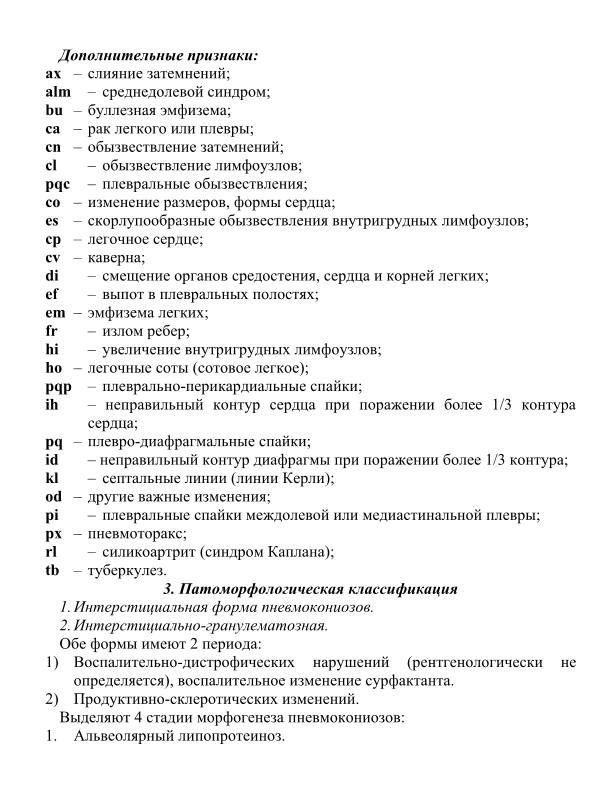 Дополнительные признаки:
ax – слияние затемнений;
alm – среднедолевой синдром;
bu – буллезная эмфизема;
ca – рак легкого или плевры;
cn – обызвествление затемнений;
cl – обызвествление лимфоузлов;
pqc – плевральные обызвествления;
co – изменение размеров, формы сердца;
es – скорлупообразные обызвествления внутригрудных лимфоузлов;
cp – легочное сердце;
cv – каверна;
di – смещение органов средостения, сердца и корней легких;
ef – выпот в плевральных полостях;
em – эмфизема легких;
fr – излом ребер;
hi – увеличение внутригрудных лимфоузлов;
ho – легочные соты (сотовое легкое);
pqp – плеврально-перикардиальные спайки;
ih – неправильный контур сердца при поражении более 1/3 контура сердца;
pq – плевро-диафрагмальные спайки;
id – неправильный контур диафрагмы при поражении более 1/3 контура;
kl – септальные линии (линии Керли);
od – другие важные изменения;
pi – плевральные спайки междолевой или медиастинальной плевры;
px – пневмоторакс;
rl – силикоартрит (синдром Каплана);
tb – туберкулез.

3. Патоморфологическая классификация
1. Интерстициальная форма пневмокониозов.
2. Интерстициально-гранулематозная.
Обе формы имеют 2 периода:
1) Воспалительно-дистрофических нарушений (рентгенологически не определяется), воспалительное изменение сурфактанта.
2) Продуктивно-склеротических изменений.
Выделяют 4 стадии морфогенеза пневмокониозов:
1. Альвеолярный липопротеиноз.